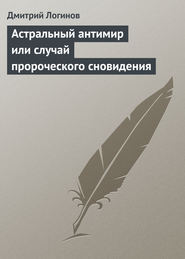 Дмитрий Логинов

Астральный антимир или случай пророческого сновидения